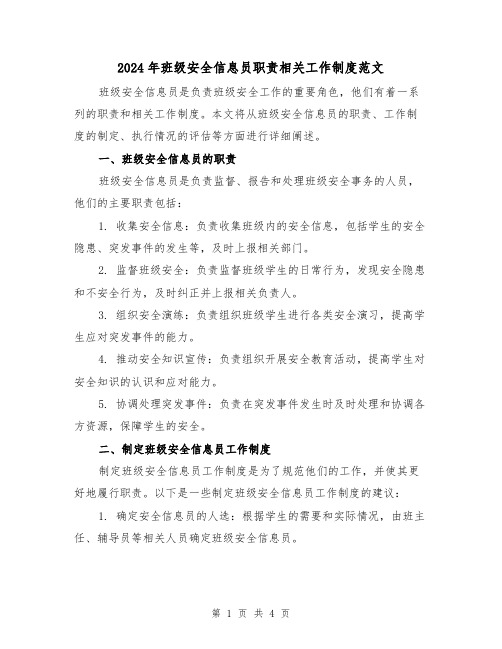 2024年班级安全信息员职责相关工作制度范文

班级安全信息员是负责班级安全工作的重要角色，他们有着一系列的职责和相关工作制度。本文将从班级安全信息员的职责、工作制度的制定、执行情况的评估等方面进行详细阐述。

一、班级安全信息员的职责

班级安全信息员是负责监督、报告和处理班级安全事务的人员，他们的主要职责包括：

1. 收集安全信息：负责收集班级内的安全信息，包括学生的安全隐患、突发事件的发生等，及时上报相关部门。

2. 监督班级安全：负责监督班级学生的日常行为，发现安全隐患和不安全行为，及时纠正并上报相关负责人。

3. 组织安全演练：负责组织班级学生进行各类安全演习，提高学生应对突发事件的能力。

4. 推动安全知识宣传：负责组织开展安全教育活动，提高学生对安全知识的认识和应对能力。

5. 协调处理突发事件：负责在突发事件发生时及时处理和协调各方资源，保障学生的安全。

二、制定班级安全信息员工作制度

制定班级安全信息员工作制度是为了规范他们的工作，并使其更好地履行职责。以下是一些制定班级安全信息员工作制度的建议：

1. 确定安全信息员的人选：根据学生的需要和实际情况，由班主任、辅导员等相关人员确定班级安全信息员。

第 1 页 共 4 页